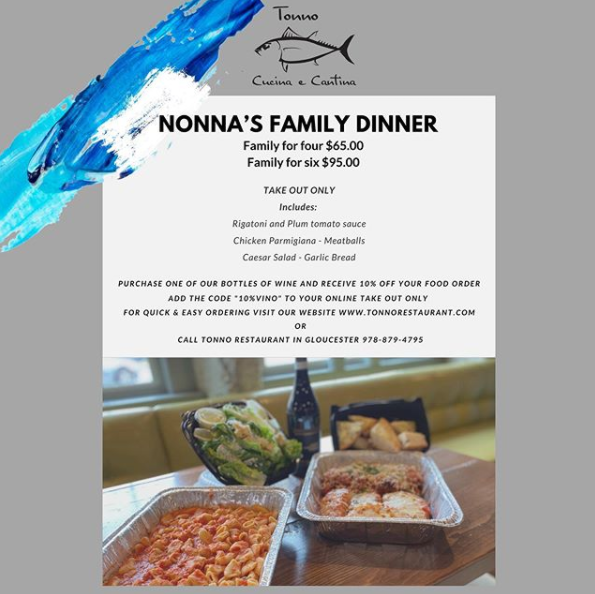 Tonno

Cucina e Cantina

NONNA'S FAMILY DINNER

Family for four $65.00

Family for six $95.00

TAKE OUT ONLY

Includes:

Rigatoni and Plum tomato sauce

Chicken Parmigiana - Meatballs

Caesar Salad - Garlic Bread

PURCHASE ONE OF OUR BOTTLES OF WINE AND RECEIVE 10% OFF YOUR FOOD ORDER

ADD THE CODE "10%VINO" TO YOUR ONLINE TAKE OUT ONLY

FOR QUICK & EASY ORDERING VISIT OUR WEBSITE WWW.TONNORESTAURANT.COM

OR

CALL TONNO RESTAURANT IN GLOUCESTER 978-879-4795